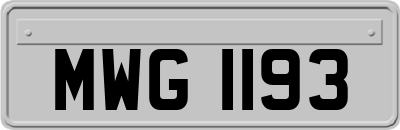 MWG 1193